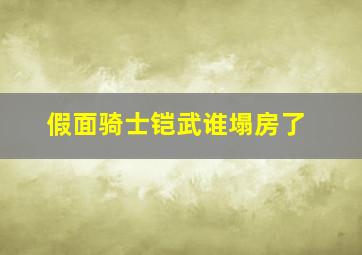 假面骑士铠武谁塌房了